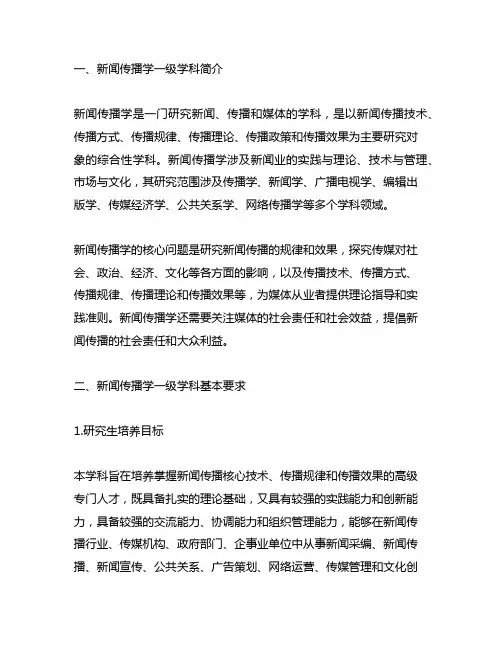 一、新闻传播学一级学科简介

新闻传播学是一门研究新闻、传播和媒体的学科，是以新闻传播技术、传播方式、传播规律、传播理论、传播政策和传播效果为主要研究对象的综合性学科。新闻传播学涉及新闻业的实践与理论、技术与管理、市场与文化，其研究范围涉及传播学、新闻学、广播电视学、编辑出版学、传媒经济学、公共关系学、网络传播学等多个学科领域。

新闻传播学的核心问题是研究新闻传播的规律和效果，探究传媒对社会、政治、经济、文化等各方面的影响，以及传播技术、传播方式、传播规律、传播理论和传播效果等，为媒体从业者提供理论指导和实践准则。新闻传播学还需要关注媒体的社会责任和社会效益，提倡新闻传播的社会责任和大众利益。

二、新闻传播学一级学科基本要求

1.研究生培养目标

本学科旨在培养掌握新闻传播核心技术、传播规律和传播效果的高级专门人才，既具备扎实的理论基础，又具有较强的实践能力和创新能力，具备较强的交流能力、协调能力和组织管理能力，能够在新闻传播行业、传媒机构、政府部门、企事业单位中从事新闻采编、新闻传播、新闻宣传、公共关系、广告策划、网络运营、传媒管理和文化创